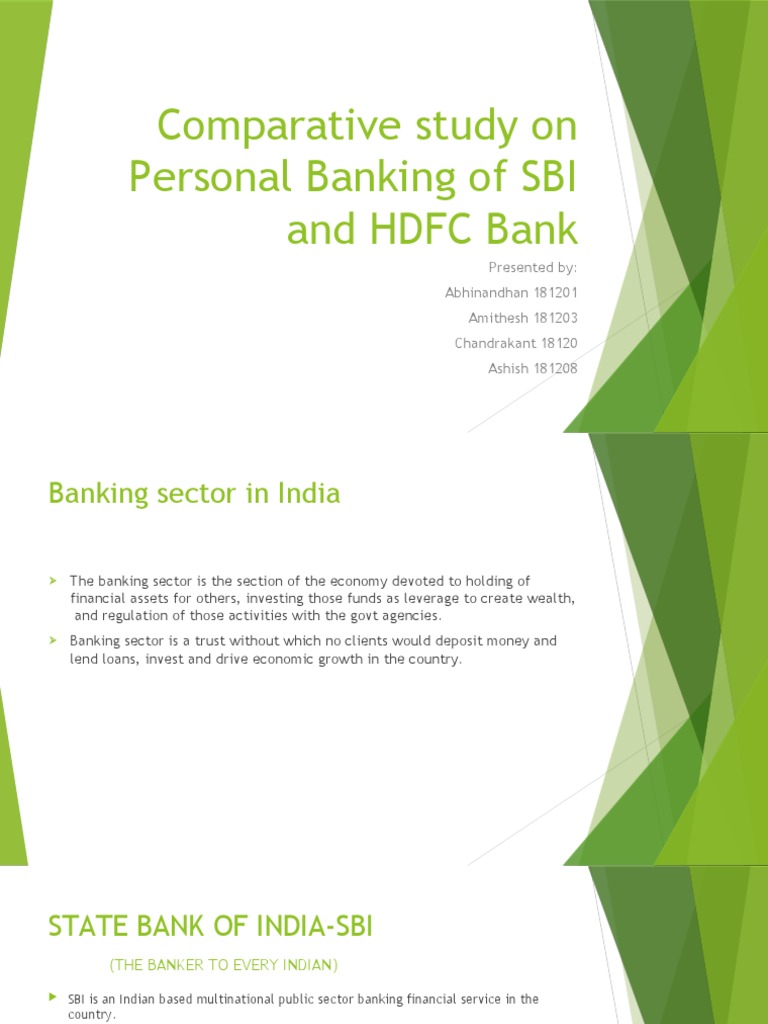 Comparative study on Personal Banking of SBI and HDFC Bank

Presented by:

Abhinandhan 181201

Amithesh 181203

Chandrakant 18120

Ashish 181208

Banking sector in India

The banking sector is the section of the economy devoted to holding of financial assets for others, investing those funds as leverage to create wealth, and regulation of those activities with the govt agencies.

Banking sector is a trust without which no clients would deposit money and lend loans, invest and drive economic growth in the country.

STATE BANK OF INDIA-SBI

(THE BANKER TO EVERY INDIAN)

SBI is an Indian based multinational public sector banking financial service in the country.